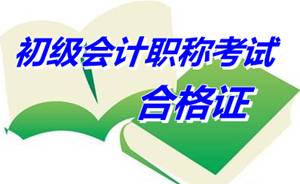 初级会计职称考试
合格证